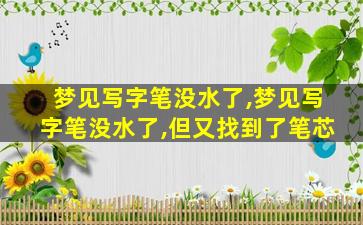 梦见写字笔没水了,梦见写字笔没水了,但又找到了笔芯